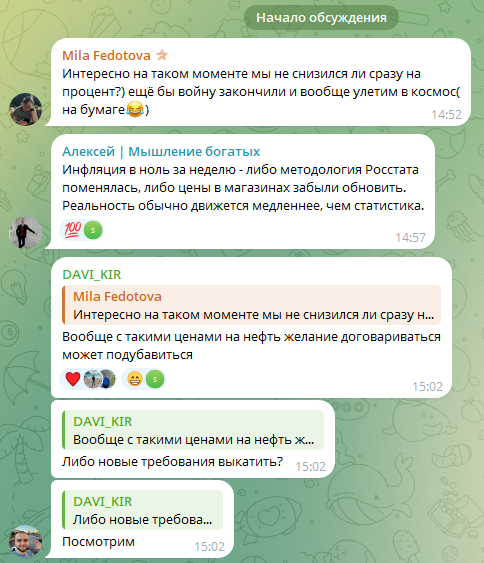 Начало обсуждения

Mila Fedotova
Интересно на таком моменте мы не снизился ли сразу на процент?) ещё бы войну закончили и вообще улетим в космос( на бумаге😂)
14:52

Алексей | Мышление богатых
Инфляция в ноль за неделю - либо методология Росстата поменялась, либо цены в магазинах забыли обновить. Реальность обычно движется медленнее, чем статистика.
💯 S
14:57

DAVI_KIR
Mila Fedotova
Интересно на таком моменте мы не снизился ли сразу н...
Вообще с такими ценами на нефть желание договариваться может подубавиться
❤️ 😁 S
15:02

DAVI_KIR
Вообще с такими ценами на нефть ж...
Либо новые требования выкатить?
15:02

DAVI_KIR
Либо новые требова...
Посмотрим
15:02